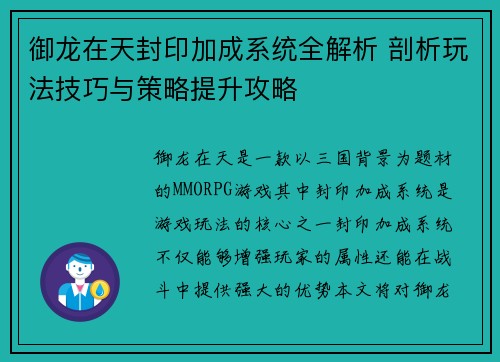 御龙在天封印加成系统全解析 剖析玩法技巧与策略提升攻略

御龙在天是一款以三国背景为题材的MMORPG游戏其中封印加成系统是游戏玩法的核心之一封印加成系统不仅能够增强玩家的属性还能在战斗中提供强大的优势本文将对御龙